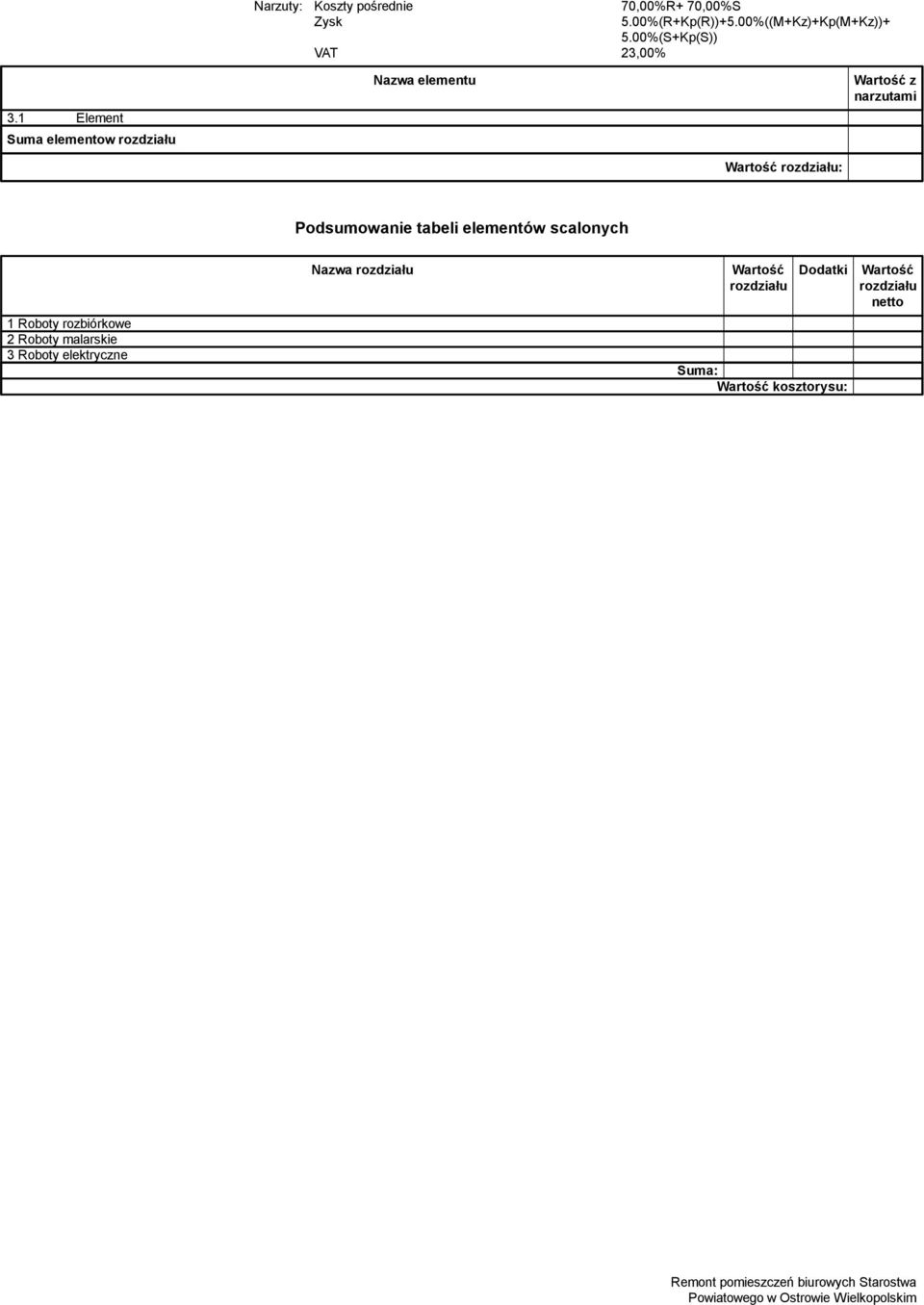 Narzuty: Koszty pośrednie 70,00%R+ 70,00%S
Zysk 5.00%(R+Kp(R))+5.00%((M+Kz)+Kp(M+Kz))+ 5.00%(S+Kp(S))
VAT 23,00%

| | Nazwa elementu | Wartość z narzutami |
|---|---|---|
| 3.1 Element | | |
| Suma elementow rozdziału | | |
| | Wartość rozdziału: | |

Podsumowanie tabeli elementów scalonych

| Nazwa rozdziału | Wartość rozdziału | Dodatki | Wartość rozdziału netto |
|---|---|---|---|
| 1 Roboty rozbiórkowe | | | |
| 2 Roboty malarskie | | | |
| 3 Roboty elektryczne | | | |
| Suma: | | | |
| Wartość kosztorysu: | | | |

Remont pomieszczeń biurowych Starostwa Powiatowego w Ostrowie Wielkopolskim